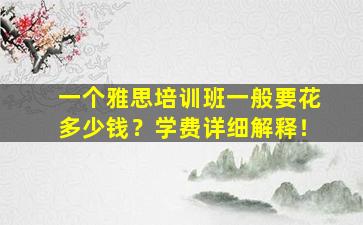 一个雅思培训班一般要花多少钱？学费详细解释！